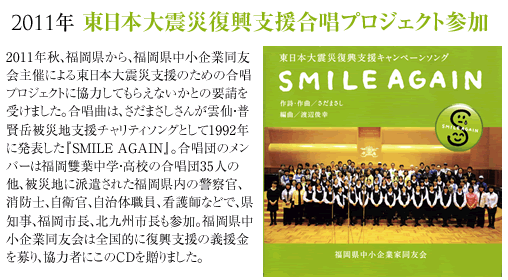 2011年 東日本大震災復興支援合唱プロジェクト参加

2011年秋、福岡県から、福岡県中小企業同友会主催による東日本大震災支援のための合唱プロジェクトに協力してもらえないかとの要請を受けました。合唱曲は、さだまさしさんが雲仙・普賢岳被災地支援チャリティソングとして1992年に発表した『SMILE AGAIN』。合唱団のメンバーは福岡雙葉中学・高校の合唱団35人の他、被災地に派遣された福岡県内の警察官、消防士、自衛官、自治体職員、看護師などで、県知事、福岡市長、北九州市長も参加。福岡県中小企業同友会は全国的に復興支援の義援金を募り、協力者にこのCDを贈りました。

東日本大震災復興支援キャンペーンソング

SMILE AGAIN

作詩・作曲／さだまさし
編曲／渡辺俊幸

SMILE AGAIN

福岡県中小企業家同友会